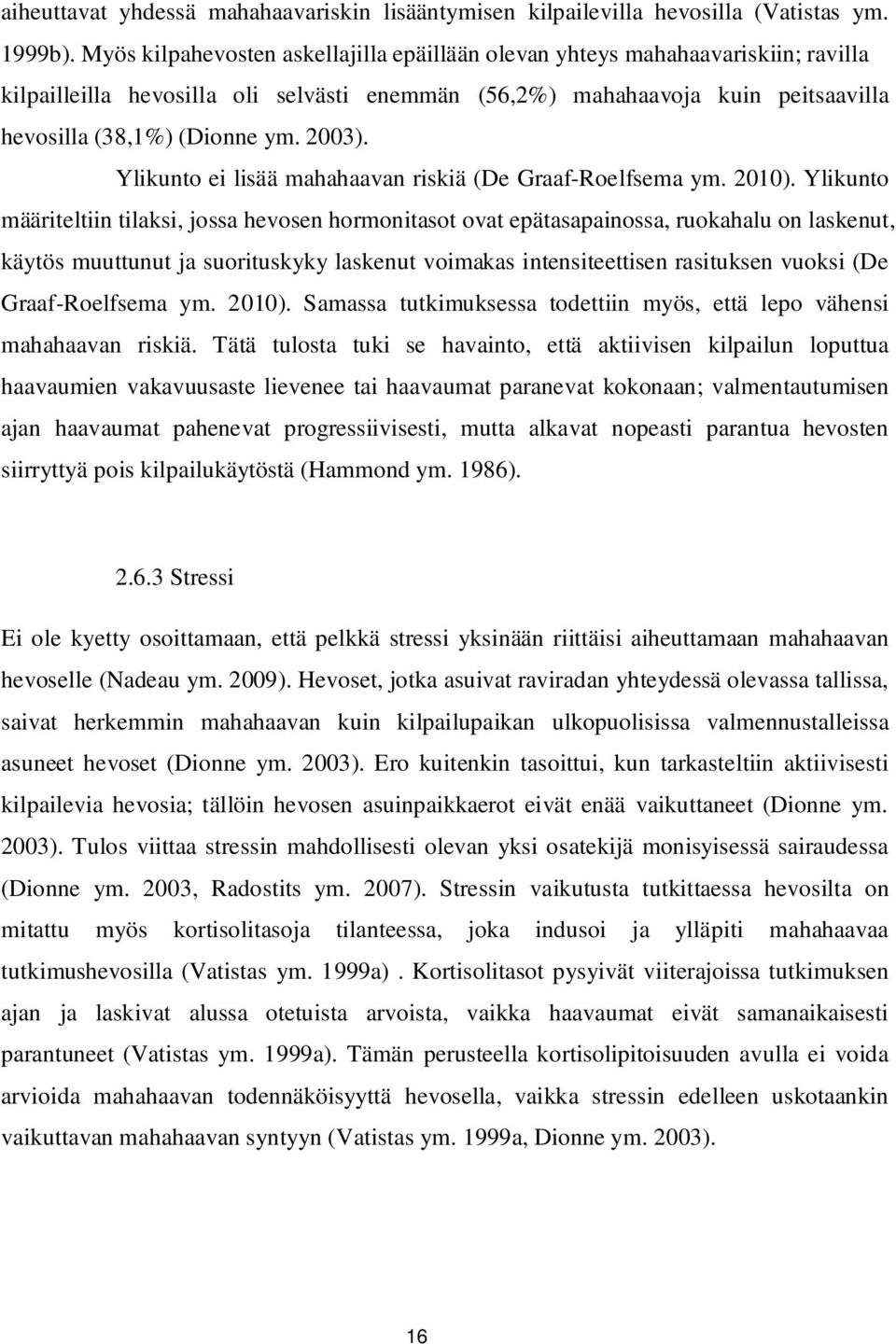 aiheuttavat yhdessä mahahaavariskin lisääntymisen kilpailevilla hevosilla (Vatistas ym. 1999b). Myös kilpahevosten askellajilla epäillään olevan yhteys mahahaavariskiin; ravilla kilpailleilla hevosilla oli selvästi enemmän (56,2%) mahahaavoja kuin peitsaavilla hevosilla (38,1%) (Dionne ym. 2003).

Ylikunto ei lisää mahahaavan riskiä (De Graaf-Roelfsema ym. 2010). Ylikunto määriteltiin tilaksi, jossa hevosen hormonitasot ovat epätasapainossa, ruokahalu on laskenut, käytös muuttunut ja suorituskyky laskenut voimakas intensiteettisen rasituksen vuoksi (De Graaf-Roelfsema ym. 2010). Samassa tutkimuksessa todettiin myös, että lepo vähensi mahahaavan riskiä. Tätä tulosta tuki se havainto, että aktiivisen kilpailun loputtua haavaumien vakavuusaste lievenee tai haavaumat paranevat kokonaan; valmentautumisen ajan haavaumat pahenevat progressiivisesti, mutta alkavat nopeasti parantua hevosten siirryttyä pois kilpailukäytöstä (Hammond ym. 1986).

2.6.3 Stressi

Ei ole kyetty osoittamaan, että pelkkä stressi yksinään riittäisi aiheuttamaan mahahaavan hevoselle (Nadeau ym. 2009). Hevoset, jotka asuivat raviradan yhteydessä olevassa tallissa, saivat herkemmin mahahaavan kuin kilpailupaikan ulkopuolisissa valmennustalleissa asuneet hevoset (Dionne ym. 2003). Ero kuitenkin tasoittui, kun tarkasteltiin aktiivisesti kilpailevia hevosia; tällöin hevosen asuinpaikkaerot eivät enää vaikuttaneet (Dionne ym. 2003). Tulos viittaa stressin mahdollisesti olevan yksi osatekijä monisyisessä sairaudessa (Dionne ym. 2003, Radostits ym. 2007). Stressin vaikutusta tutkittaessa hevosilta on mitattu myös kortisolitasoja tilanteessa, joka indusoi ja ylläpiti mahahaavaa tutkimushevosilla (Vatistas ym. 1999a) . Kortisolitasot pysyivät viiterajoissa tutkimuksen ajan ja laskivat alussa otetuista arvoista, vaikka haavaumat eivät samanaikaisesti parantuneet (Vatistas ym. 1999a). Tämän perusteella kortisolipitoisuuden avulla ei voida arvioida mahahaavan todennäköisyyttä hevosella, vaikka stressin edelleen uskotaankin vaikuttavan mahahaavan syntyyn (Vatistas ym. 1999a, Dionne ym. 2003).

16